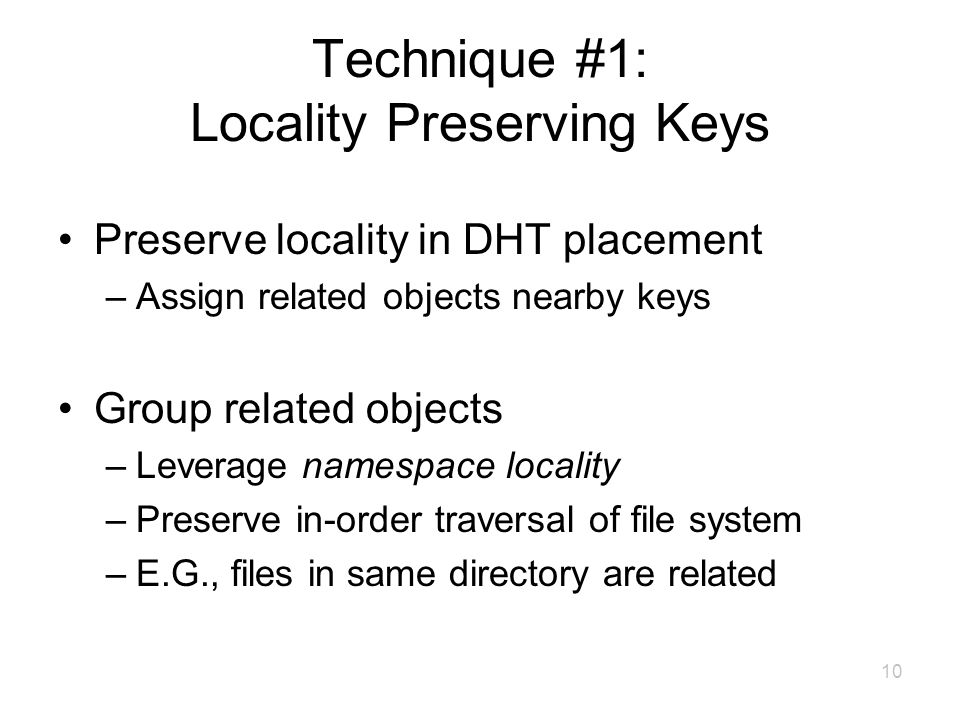 Technique #1:
Locality Preserving Keys

• Preserve locality in DHT placement
– Assign related objects nearby keys

• Group related objects
– Leverage namespace locality
– Preserve in-order traversal of file system
– E.G., files in same directory are related

10